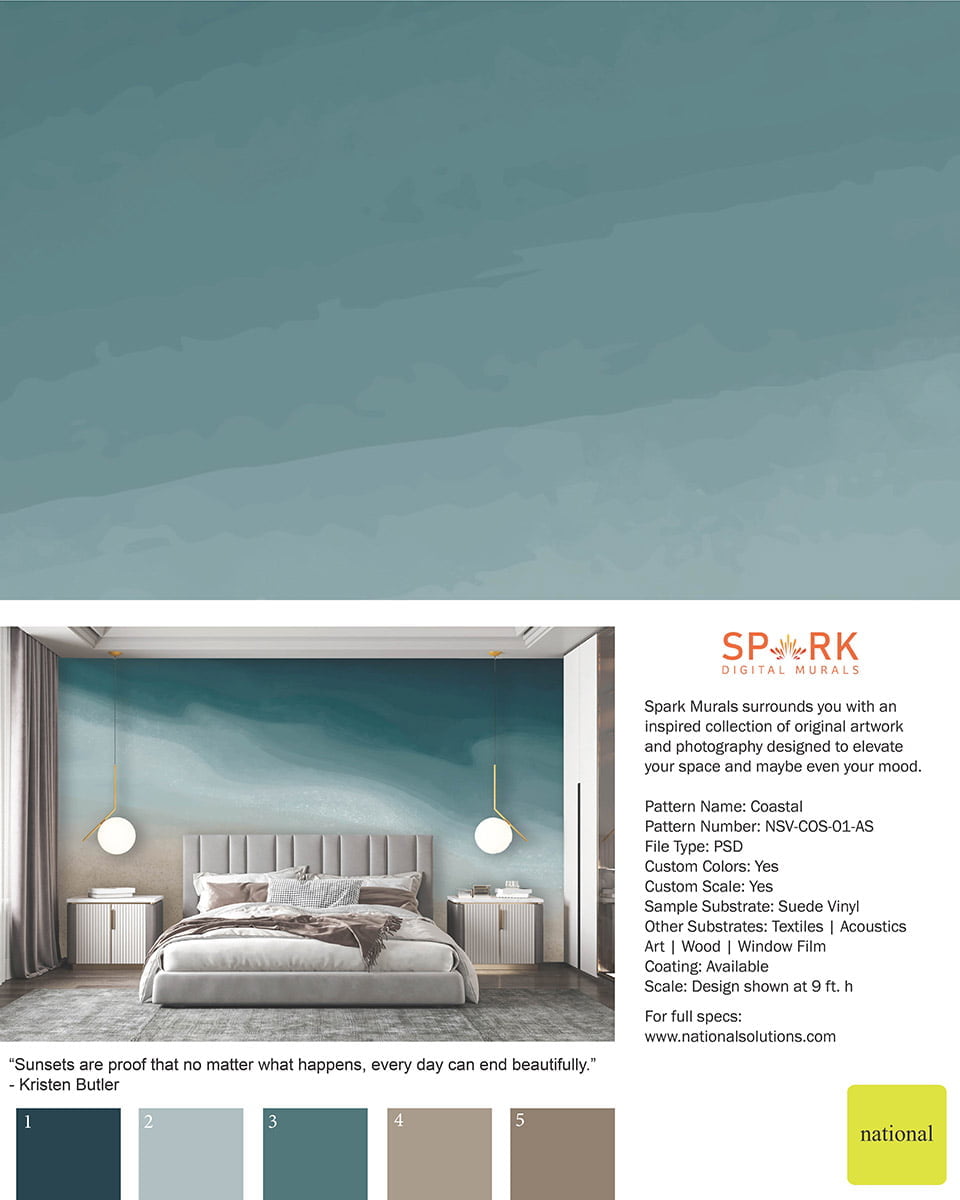 SPARK
DIGITAL MURALS

Spark Murals surrounds you with an inspired collection of original artwork and photography designed to elevate your space and maybe even your mood.

Pattern Name: Coastal
Pattern Number: NSV-COS-01-AS
File Type: PSD
Custom Colors: Yes
Custom Scale: Yes
Sample Substrate: Suede Vinyl
Other Substrates: Textiles | Acoustics
Art | Wood | Window Film
Coating: Available
Scale: Design shown at 9 ft. h

For full specs:
www.nationalsolutions.com

"Sunsets are proof that no matter what happens, every day can end beautifully."
- Kristen Butler

1

2

3

4

5

national